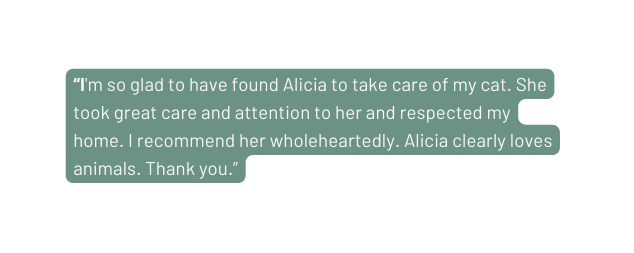 “I'm so glad to have found Alicia to take care of my cat. She took great care and attention to her and respected my home. I recommend her wholeheartedly. Alicia clearly loves animals. Thank you.”